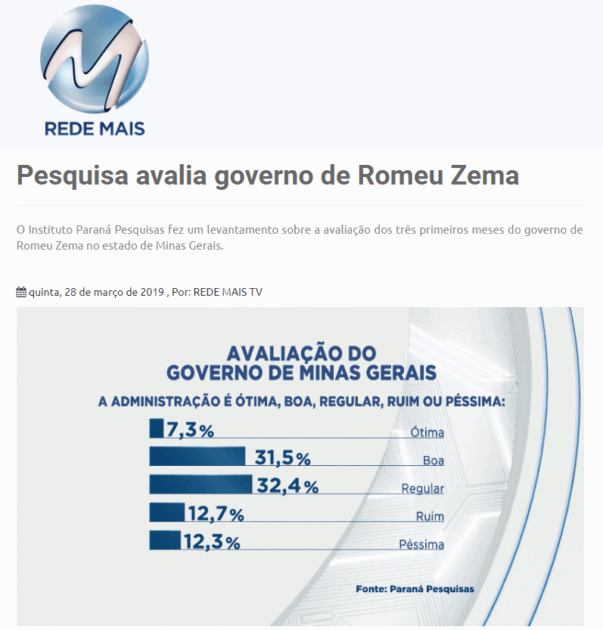 REDE MAIS

Pesquisa avalia governo de Romeu Zema

O Instituto Paraná Pesquisas fez um levantamento sobre a avaliação dos três primeiros meses do governo de Romeu Zema no estado de Minas Gerais.

quinta, 28 de março de 2019 , Por: REDE MAIS TV

AVALIAÇÃO DO GOVERNO DE MINAS GERAIS

A ADMINISTRAÇÃO É ÓTIMA, BOA, REGULAR, RUIM OU PÉSSIMA:

7,3% Ótima
31,5% Boa
32,4% Regular
12,7% Ruim
12,3% Péssima

Fonte: Paraná Pesquisas